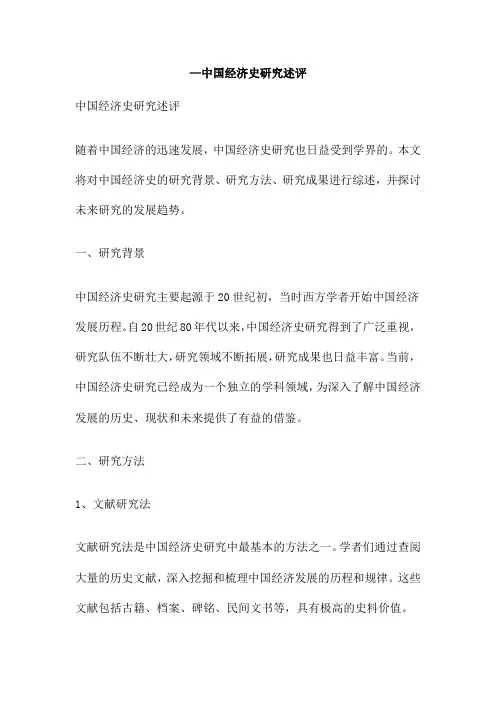 —中国经济史研究述评

中国经济史研究述评

随着中国经济的迅速发展，中国经济史研究也日益受到学界的。本文将对中国经济史的研究背景、研究方法、研究成果进行综述，并探讨未来研究的发展趋势。

一、研究背景

中国经济史研究主要起源于20世纪初，当时西方学者开始中国经济发展历程。自20世纪80年代以来，中国经济史研究得到了广泛重视，研究队伍不断壮大，研究领域不断拓展，研究成果也日益丰富。当前，中国经济史研究已经成为一个独立的学科领域，为深入了解中国经济发展的历史、现状和未来提供了有益的借鉴。

二、研究方法

1、文献研究法

文献研究法是中国经济史研究中最基本的方法之一。学者们通过查阅大量的历史文献，深入挖掘和梳理中国经济发展的历程和规律。这些文献包括古籍、档案、碑铭、民间文书等，具有极高的史料价值。